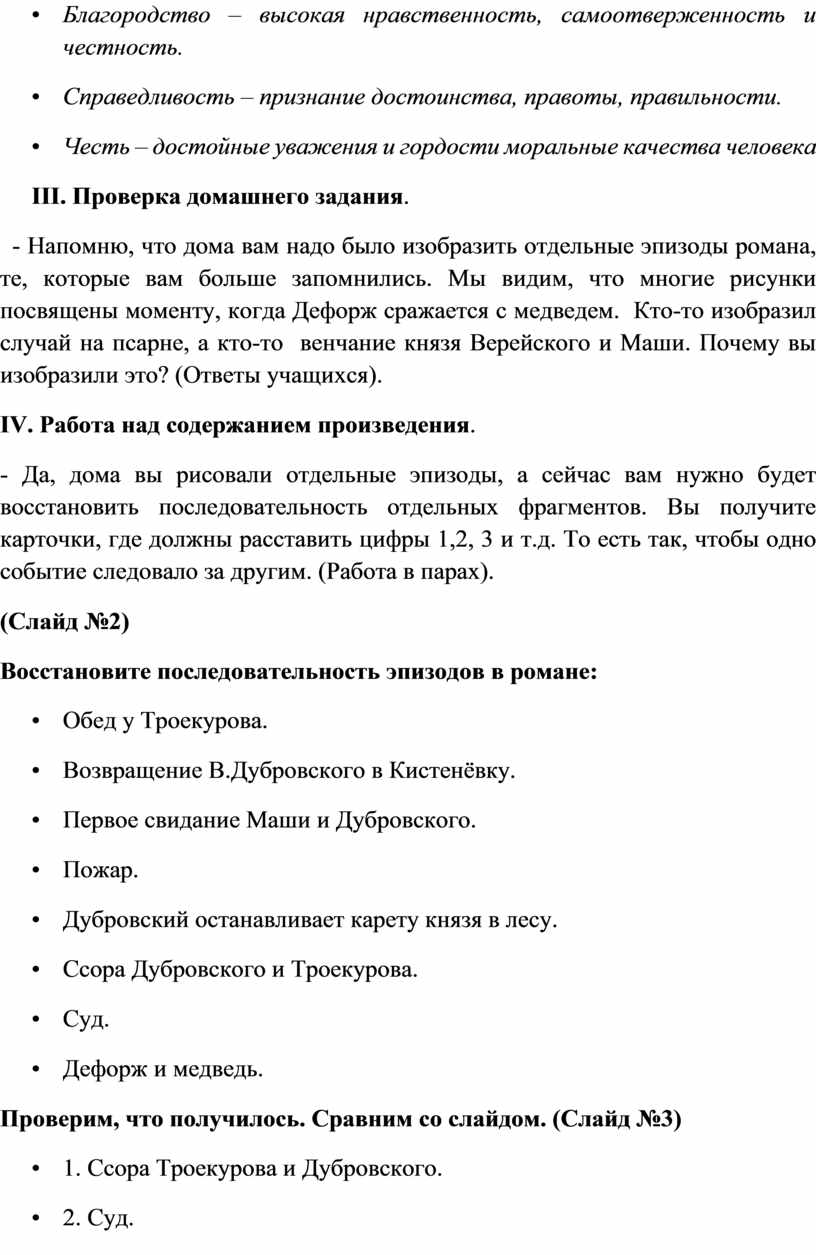 • Благородство – высокая нравственность, самоотверженность и честность.

• Справедливость – признание достоинства, правоты, правильности.

• Честь – достойные уважения и гордости моральные качества человека

III. Проверка домашнего задания.

- Напомню, что дома вам надо было изобразить отдельные эпизоды романа, те, которые вам больше запомнились. Мы видим, что многие рисунки посвящены моменту, когда Дефорж сражается с медведем. Кто-то изобразил случай на псарне, а кто-то венчание князя Верейского и Маши. Почему вы изобразили это? (Ответы учащихся).

IV. Работа над содержанием произведения.

- Да, дома вы рисовали отдельные эпизоды, а сейчас вам нужно будет восстановить последовательность отдельных фрагментов. Вы получите карточки, где должны расставить цифры 1,2, 3 и т.д. То есть так, чтобы одно событие следовало за другим. (Работа в парах).

(Слайд №2)

Восстановите последовательность эпизодов в романе:

• Обед у Троекурова.

• Возвращение В.Дубровского в Кистенёвку.

• Первое свидание Маши и Дубровского.

• Пожар.

• Дубровский останавливает карету князя в лесу.

• Ссора Дубровского и Троекурова.

• Суд.

• Дефорж и медведь.

Проверим, что получилось. Сравним со слайдом. (Слайд №3)

• 1. Ссора Троекурова и Дубровского.

• 2. Суд.